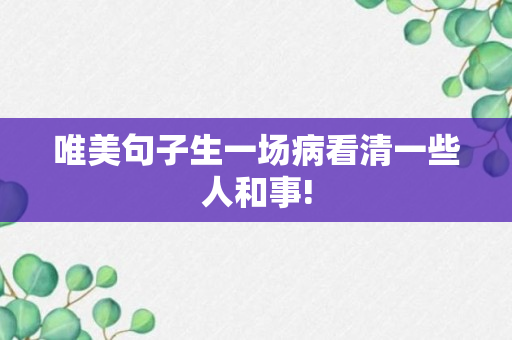 唯美句子生一场病看清一些人和事!